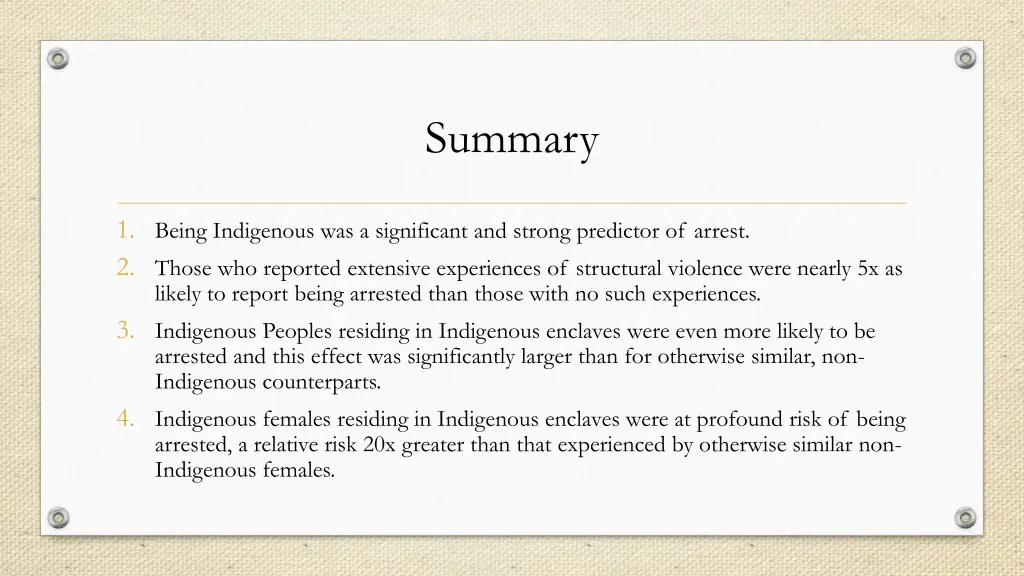 Summary

1. Being Indigenous was a significant and strong predictor of arrest.

2. Those who reported extensive experiences of structural violence were nearly 5x as likely to report being arrested than those with no such experiences.

3. Indigenous Peoples residing in Indigenous enclaves were even more likely to be arrested and this effect was significantly larger than for otherwise similar, non-Indigenous counterparts.

4. Indigenous females residing in Indigenous enclaves were at profound risk of being arrested, a relative risk 20x greater than that experienced by otherwise similar non-Indigenous females.